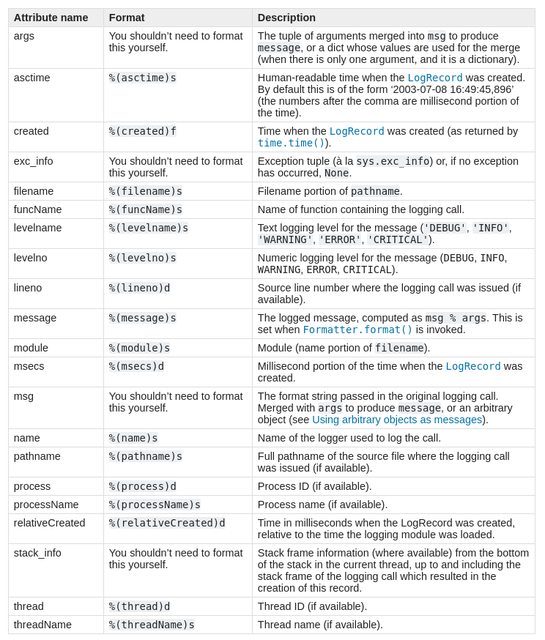 | Attribute name | Format | Description |
|---|---|---|
| args | You shouldn't need to format this yourself. | The tuple of arguments merged into msg to produce message, or a dict whose values are used for the merge (when there is only one argument, and it is a dictionary). |
| asctime | %(asctime)s | Human-readable time when the LogRecord was created. By default this is of the form '2003-07-08 16:49:45,896' (the numbers after the comma are millisecond portion of the time). |
| created | %(created)f | Time when the LogRecord was created (as returned by time.time()). |
| exc_info | You shouldn't need to format this yourself. | Exception tuple (à la sys.exc_info) or, if no exception has occurred, None. |
| filename | %(filename)s | Filename portion of pathname. |
| funcName | %(funcName)s | Name of function containing the logging call. |
| levelname | %(levelname)s | Text logging level for the message ('DEBUG', 'INFO', 'WARNING', 'ERROR', 'CRITICAL'). |
| levelno | %(levelno)s | Numeric logging level for the message (DEBUG, INFO, WARNING, ERROR, CRITICAL). |
| lineno | %(lineno)d | Source line number where the logging call was issued (if available). |
| message | %(message)s | The logged message, computed as msg % args. This is set when Formatter.format() is invoked. |
| module | %(module)s | Module (name portion of filename). |
| msecs | %(msecs)d | Millisecond portion of the time when the LogRecord was created. |
| msg | You shouldn't need to format this yourself. | The format string passed in the original logging call. Merged with args to produce message, or an arbitrary object (see Using arbitrary objects as messages). |
| name | %(name)s | Name of the logger used to log the call. |
| pathname | %(pathname)s | Full pathname of the source file where the logging call was issued (if available). |
| process | %(process)d | Process ID (if available). |
| processName | %(processName)s | Process name (if available). |
| relativeCreated | %(relativeCreated)d | Time in milliseconds when the LogRecord was created, relative to the time the logging module was loaded. |
| stack_info | You shouldn't need to format this yourself. | Stack frame information (where available) from the bottom of the stack in the current thread, up to and including the stack frame of the logging call which resulted in the creation of this record. |
| thread | %(thread)d | Thread ID (if available). |
| threadName | %(threadName)s | Thread name (if available). |